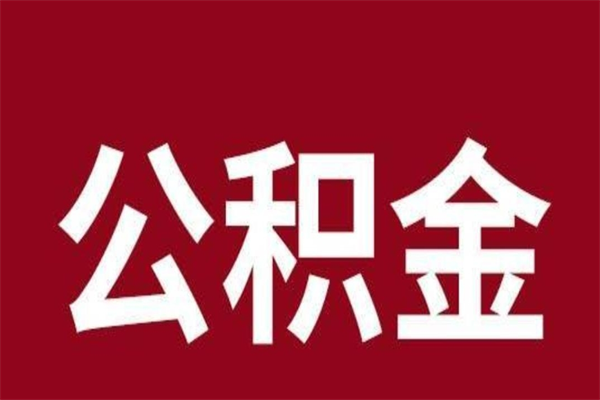 公积金